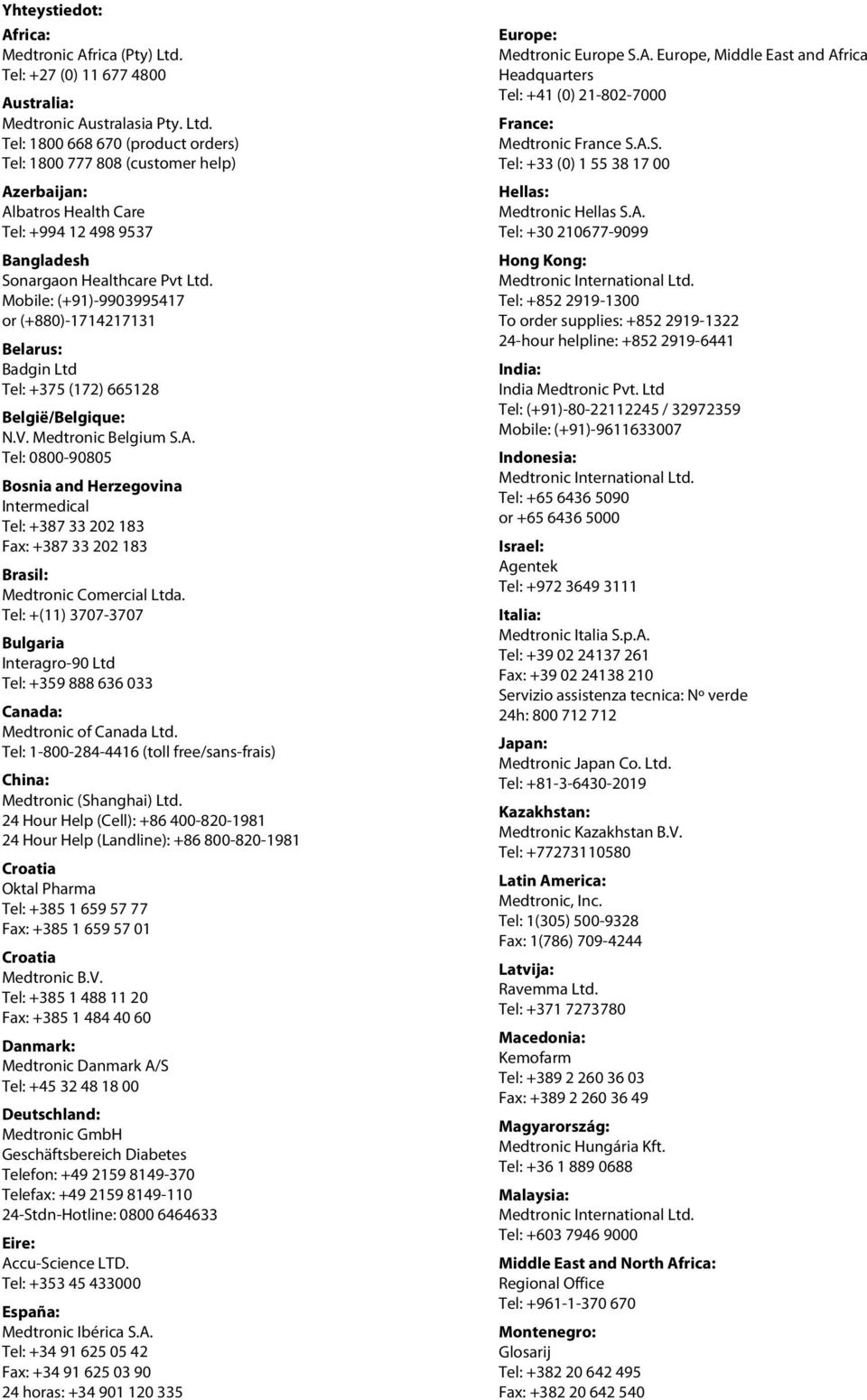 Yhteystiedot:

Africa:
Medtronic Africa (Pty) Ltd.
Tel: +27 (0) 11 677 4800

Australia:
Medtronic Australasia Pty. Ltd.
Tel: 1800 668 670 (product orders)
Tel: 1800 777 808 (customer help)

Azerbaijan:
Albatros Health Care
Tel: +994 12 498 9537

Bangladesh
Sonargaon Healthcare Pvt Ltd.
Mobile: (+91)-9903995417
or (+880)-1714217131

Belarus:
Badgin Ltd
Tel: +375 (172) 665128

België/Belgique:
N.V. Medtronic Belgium S.A.
Tel: 0800-90805

Bosnia and Herzegovina
Intermedical
Tel: +387 33 202 183
Fax: +387 33 202 183

Brasil:
Medtronic Comercial Ltda.
Tel: +(11) 3707-3707

Bulgaria
Interagro-90 Ltd
Tel: +359 888 636 033

Canada:
Medtronic of Canada Ltd.
Tel: 1-800-284-4416 (toll free/sans-frais)

China:
Medtronic (Shanghai) Ltd.
24 Hour Help (Cell): +86 400-820-1981
24 Hour Help (Landline): +86 800-820-1981

Croatia
Oktal Pharma
Tel: +385 1 659 57 77
Fax: +385 1 659 57 01

Croatia
Medtronic B.V.
Tel: +385 1 488 11 20
Fax: +385 1 484 40 60

Danmark:
Medtronic Danmark A/S
Tel: +45 32 48 18 00

Deutschland:
Medtronic GmbH
Geschäftsbereich Diabetes
Telefon: +49 2159 8149-370
Telefax: +49 2159 8149-110
24-Stdn-Hotline: 0800 6464633

Eire:
Accu-Science LTD.
Tel: +353 45 433000

España:
Medtronic Ibérica S.A.
Tel: +34 91 625 05 42
Fax: +34 91 625 03 90
24 horas: +34 901 120 335

Europe:
Medtronic Europe S.A. Europe, Middle East and Africa Headquarters
Tel: +41 (0) 21-802-7000

France:
Medtronic France S.A.S.
Tel: +33 (0) 1 55 38 17 00

Hellas:
Medtronic Hellas S.A.
Tel: +30 210677-9099

Hong Kong:
Medtronic International Ltd.
Tel: +852 2919-1300
To order supplies: +852 2919-1322
24-hour helpline: +852 2919-6441

India:
India Medtronic Pvt. Ltd
Tel: (+91)-80-22112245 / 32972359
Mobile: (+91)-9611633007

Indonesia:
Medtronic International Ltd.
Tel: +65 6436 5090
or +65 6436 5000

Israel:
Agentek
Tel: +972 3649 3111

Italia:
Medtronic Italia S.p.A.
Tel: +39 02 24137 261
Fax: +39 02 24138 210
Servizio assistenza tecnica: Nº verde 24h: 800 712 712

Japan:
Medtronic Japan Co. Ltd.
Tel: +81-3-6430-2019

Kazakhstan:
Medtronic Kazakhstan B.V.
Tel: +77273110580

Latin America:
Medtronic, Inc.
Tel: 1(305) 500-9328
Fax: 1(786) 709-4244

Latvija:
Ravemma Ltd.
Tel: +371 7273780

Macedonia:
Kemofarm
Tel: +389 2 260 36 03
Fax: +389 2 260 36 49

Magyarország:
Medtronic Hungária Kft.
Tel: +36 1 889 0688

Malaysia:
Medtronic International Ltd.
Tel: +603 7946 9000

Middle East and North Africa:
Regional Office
Tel: +961-1-370 670

Montenegro:
Glosarij
Tel: +382 20 642 495
Fax: +382 20 642 540